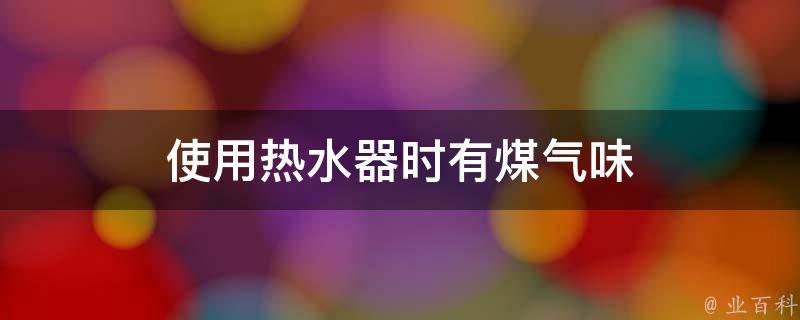 使用热水器时有煤气味

@ 业百科